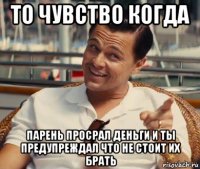 ТО ЧУВСТВО КОГДА

ПАРЕНЬ ПРОСРАЛ ДЕНЬГИ И ТЫ ПРЕДУПРЕЖДАЛ ЧТО НЕ СТОИТ ИХ БРАТЬ

risovach.ru